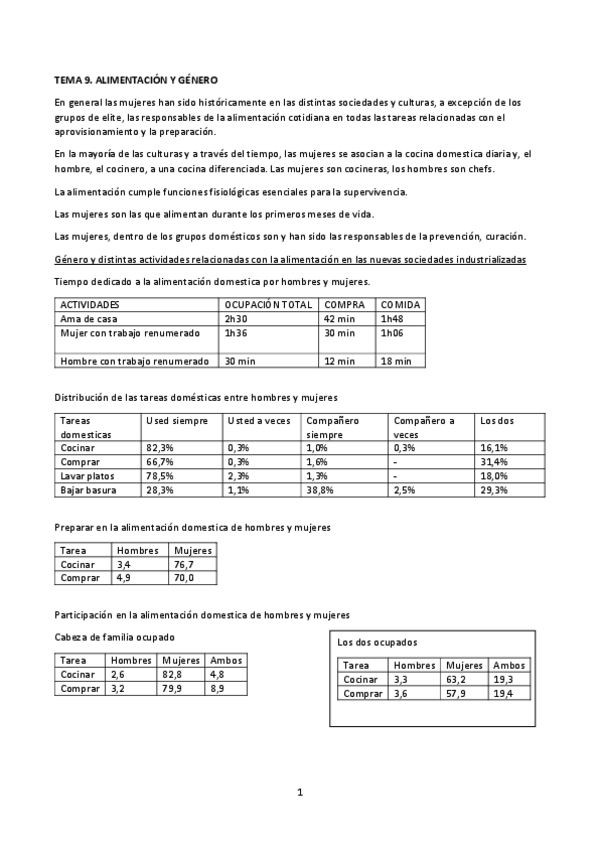 TEMA 9. ALIMENTACIÓN Y GÉNERO

En general las mujeres han sido históricamente en las distintas sociedades y culturas, a excepción de los grupos de elite, las responsables de la alimentación cotidiana en todas las tareas relacionadas con el aprovisionamiento y la preparación.

En la mayoría de las culturas y a través del tiempo, las mujeres se asocian a la cocina domestica diaria y, el hombre, el cocinero, a una cocina diferenciada. Las mujeres son cocineras, los hombres son chefs.

La alimentación cumple funciones fisiológicas esenciales para la supervivencia.

Las mujeres son las que alimentan durante los primeros meses de vida.

Las mujeres, dentro de los grupos domésticos son y han sido las responsables de la prevención, curación.

Género y distintas actividades relacionadas con la alimentación en las nuevas sociedades industrializadas

Tiempo dedicado a la alimentación domestica por hombres y mujeres.

| ACTIVIDADES | OCUPACIÓN TOTAL | COMPRA | COMIDA |
|---|---|---|---|
| Ama de casa | 2h30 | 42 min | 1h48 |
| Mujer con trabajo renumerado | 1h36 | 30 min | 1h06 |
| Hombre con trabajo renumerado | 30 min | 12 min | 18 min |

Distribución de las tareas domésticas entre hombres y mujeres

| Tareas domesticas | Used siempre | Usted a veces | Compañero siempre | Compañero a veces | Los dos |
|---|---|---|---|---|---|
| Cocinar | 82,3% | 0,3% | 1,0% | 0,3% | 16,1% |
| Comprar | 66,7% | 0,3% | 1,6% | - | 31,4% |
| Lavar platos | 78,5% | 2,3% | 1,3% | - | 18,0% |
| Bajar basura | 28,3% | 1,1% | 38,8% | 2,5% | 29,3% |

Preparar en la alimentación domestica de hombres y mujeres

| Tarea | Hombres | Mujeres |
|---|---|---|
| Cocinar | 3,4 | 76,7 |
| Comprar | 4,9 | 70,0 |

Participación en la alimentación domestica de hombres y mujeres

Cabeza de familia ocupado

| Tarea | Hombres | Mujeres | Ambos |
|---|---|---|---|
| Cocinar | 2,6 | 82,8 | 4,8 |
| Comprar | 3,2 | 79,9 | 8,9 |

Los dos ocupados

| Tarea | Hombres | Mujeres | Ambos |
|---|---|---|---|
| Cocinar | 3,3 | 63,2 | 19,3 |
| Comprar | 3,6 | 57,9 | 19,4 |

1